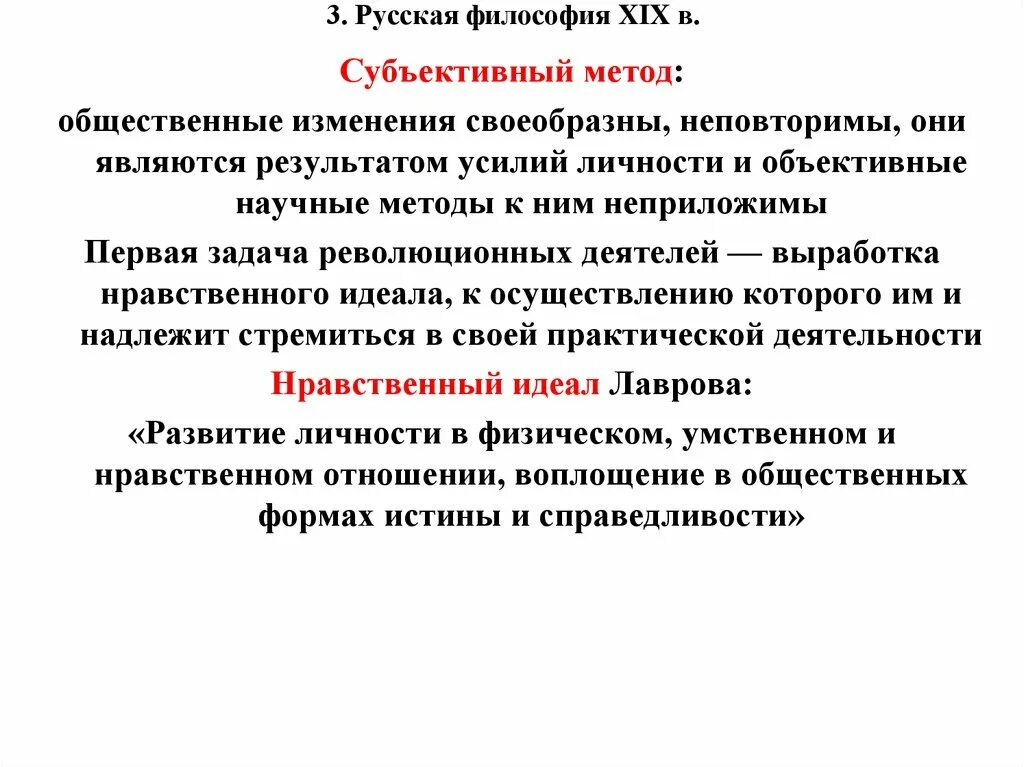 3. Русская философия XIX в.

Субъективный метод:

общественные изменения своеобразны, неповторимы, они являются результатом усилий личности и объективные научные методы к ним неприложимы

Первая задача революционных деятелей — выработка нравственного идеала, к осуществлению которого им и надлежит стремиться в своей практической деятельности

Нравственный идеал Лаврова:

«Развитие личности в физическом, умственном и нравственном отношении, воплощение в общественных формах истины и справедливости»